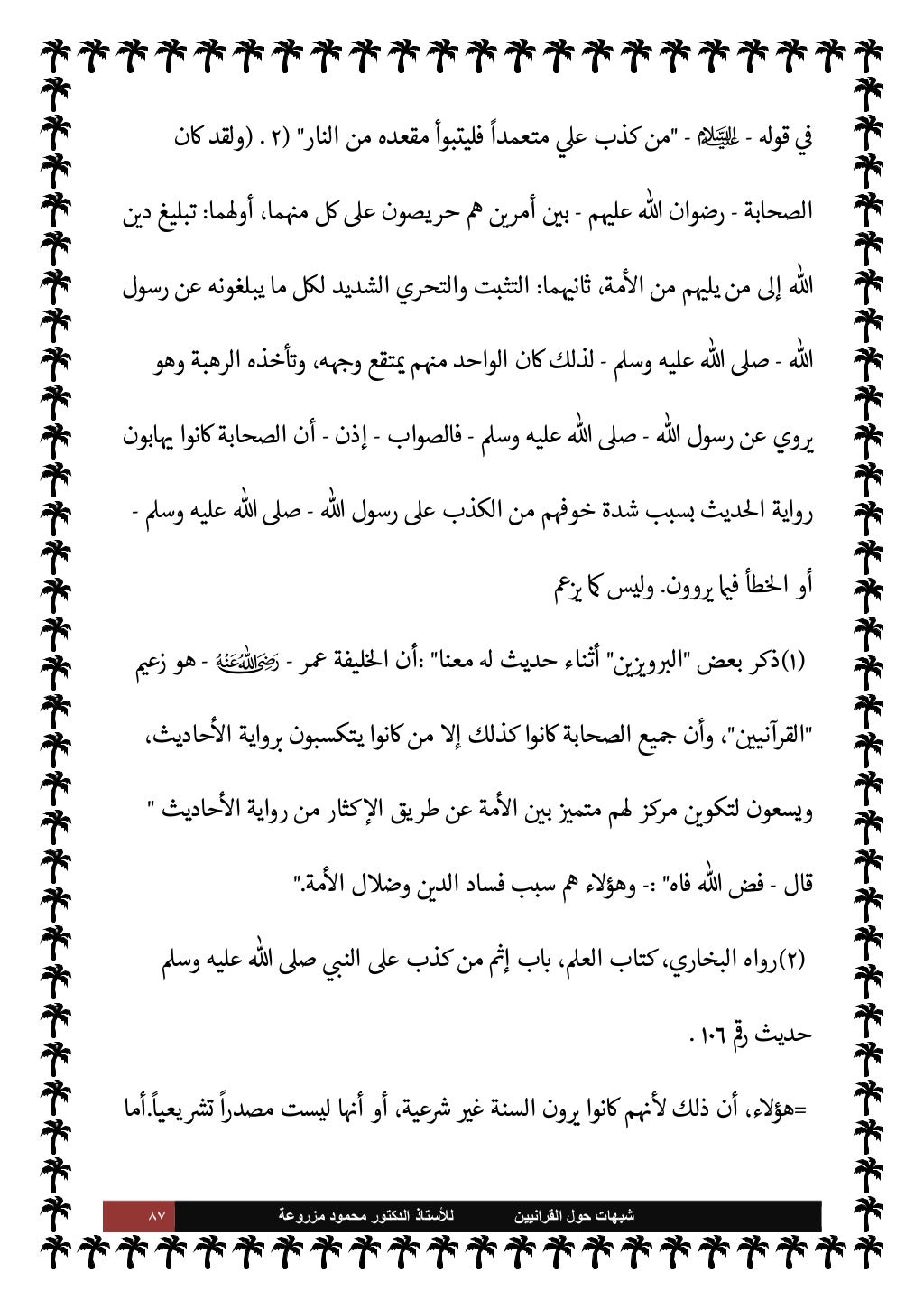 في قوله - ﷺ - "من كذب علي متعمداً فليتبوأ مقعده من النار" (٢ . (ولقد كان الصحابة - رضوان الله عليهم - بين أمرين هم حريصون على كل منهما، أولهما: تبليغ دين الله إلى من يليهم من الأمة، ثانيهما: التثبت والتحري الشديد لكل ما يبلغونه عن رسول الله - صلى الله عليه وسلم - لذلك كان الواحد منهم يمتقع وجهه، وتأخذه الرهبة وهو يروي عن رسول الله - صلى الله عليه وسلم - فالصواب - إذن - أن الصحابة كانوا يهابون رواية الحديث بسبب شدة خوفهم من الكذب على رسول الله - صلى الله عليه وسلم - أو الخطأ فيما يروون. وليس كما يزعم

(١)ذكر بعض "البرويزين" أثناء حديث له معنا" :أن الخليفة عمر - رضي الله عنه - هو زعيم "القرآنيين"، وأن جميع الصحابة كانوا كذلك إلا من كانوا يتكسبون برواية الأحاديث، ويسعون لتكوين مركز لهم متميز بين الأمة عن طريق الإكثار من رواية الأحاديث " قال - فض الله فاه" :- وهؤلاء هم سبب فساد الدين وضلال الأمة."

(٢)رواه البخاري، كتاب العلم، باب إثم من كذب على النبي صلى الله عليه وسلم حديث رقم ١٠٦ .

=هؤلاء، أن ذلك لأنهم كانوا يرون السنة غير شرعية، أو أنها ليست مصدراً تشريعياً.أما

شبهات حول القرانيين للأستاذ الدكتور محمود مزروعة ٨٧